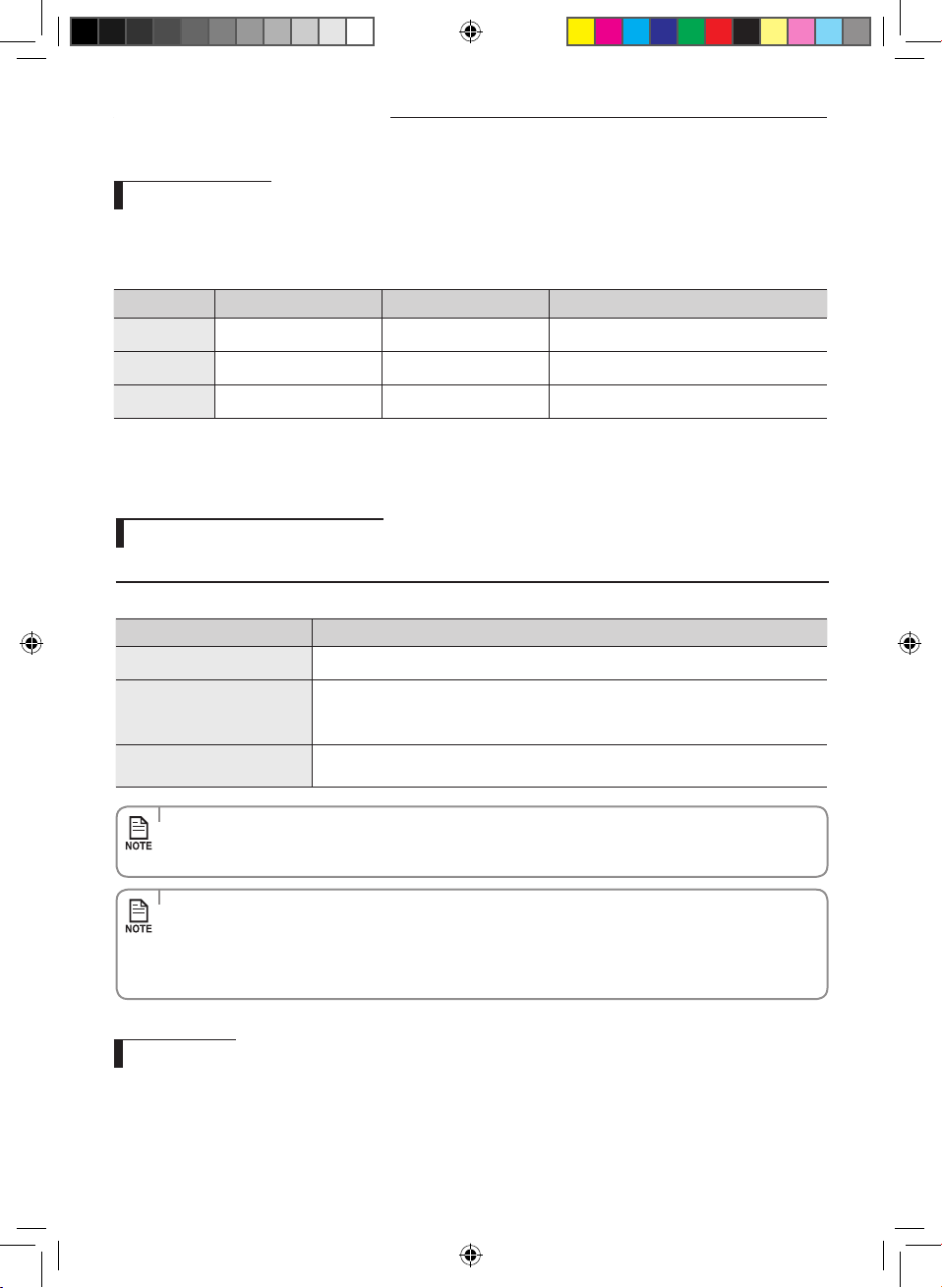 NOTE

NOTE